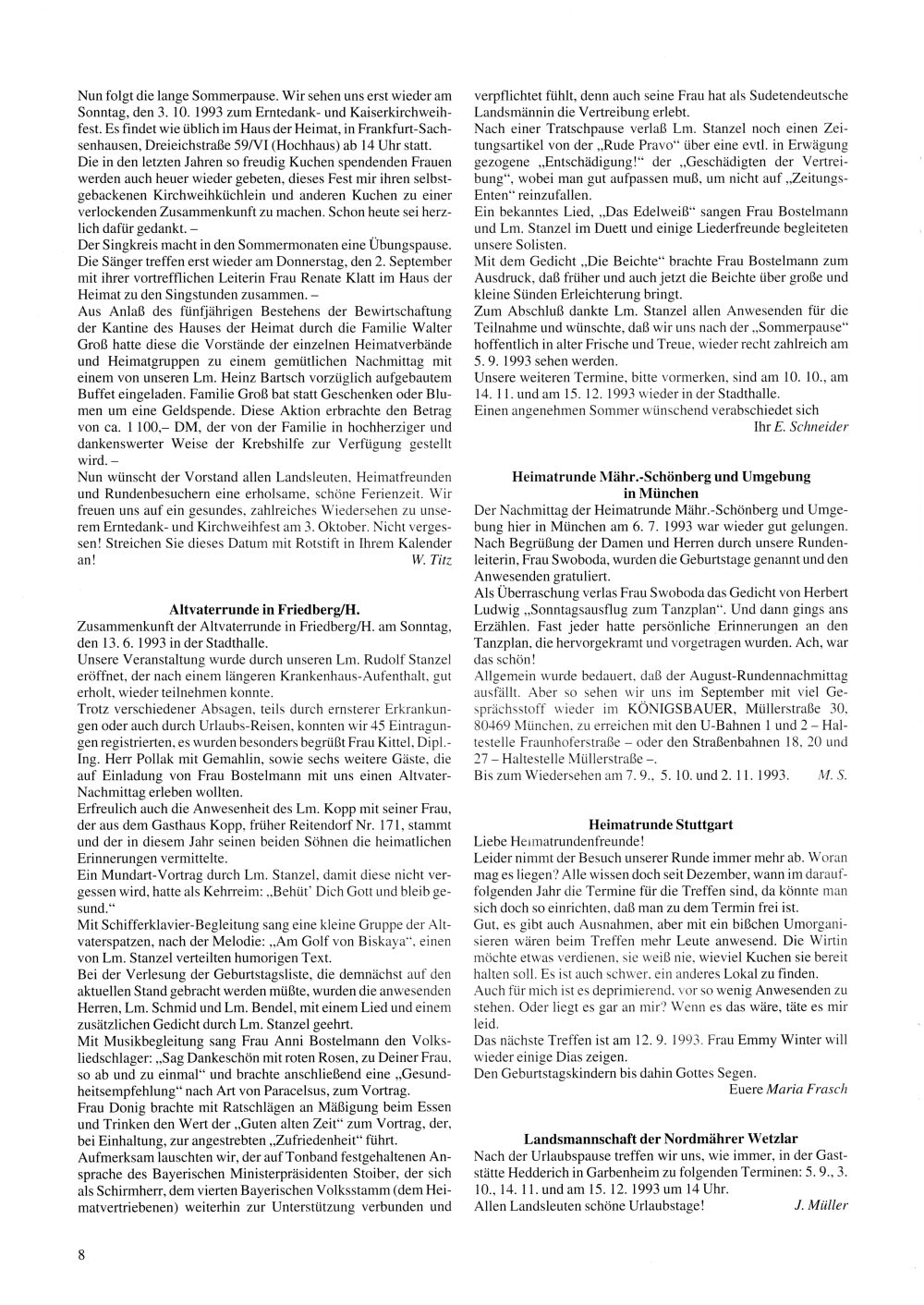 Nun folgt die lange Sommerpause. Wir sehen uns erst wieder am Sonntag, den 3. 10. 1993 zum Erntedank- und Kaiserkirchweihfest. Es findet wie üblich im Haus der Heimat, in Frankfurt-Sachsenhausen, Dreieichstraße 59/VI (Hochhaus) ab 14 Uhr statt.
Die in den letzten Jahren so freudig Kuchen spendenden Frauen werden auch heuer wieder gebeten, dieses Fest mir ihren selbstgebackenen Kirchweihküchlein und anderen Kuchen zu einer verlockenden Zusammenkunft zu machen. Schon heute sei herzlich dafür gedankt. –
Der Singkreis macht in den Sommermonaten eine Übungspause. Die Sänger treffen erst wieder am Donnerstag, den 2. September mit ihrer vortrefflichen Leiterin Frau Renate Klatt im Haus der Heimat zu den Singstunden zusammen. –
Aus Anlaß des fünfjährigen Bestehens der Bewirtschaftung der Kantine des Hauses der Heimat durch die Familie Walter Groß hatte diese die Vorstände der einzelnen Heimatverbände und Heimatgruppen zu einem gemütlichen Nachmittag mit einem von unseren Lm. Heinz Bartsch vorzüglich aufgebautem Buffet eingeladen. Familie Groß bat statt Geschenken oder Blumen um eine Geldspende. Diese Aktion erbrachte den Betrag von ca. 1 100,– DM, der von der Familie in hochherziger und dankenswerter Weise der Krebshilfe zur Verfügung gestellt wird. –
Nun wünscht der Vorstand allen Landsleuten, Heimatfreunden und Rundenbesuchern eine erholsame, schöne Ferienzeit. Wir freuen uns auf ein gesundes, zahlreiches Wiedersehen zu unserem Erntedank- und Kirchweihfest am 3. Oktober. Nicht vergessen! Streichen Sie dieses Datum mit Rotstift in Ihrem Kalender an!
W. Titz

Altvaterrunde in Friedberg/H.
Zusammenkunft der Altvaterrunde in Friedberg/H. am Sonntag, den 13. 6. 1993 in der Stadthalle.
Unsere Veranstaltung wurde durch unseren Lm. Rudolf Stanzel eröffnet, der nach einem längeren Krankenhaus-Aufenthalt, gut erholt, wieder teilnehmen konnte.
Trotz verschiedener Absagen, teils durch ernsterer Erkrankungen oder auch durch Urlaubs-Reisen, konnten wir 45 Eintragungen registrierten, es wurden besonders begrüßt Frau Kittel, Dipl.-Ing. Herr Pollak mit Gemahlin, sowie sechs weitere Gäste, die auf Einladung von Frau Bostelmann mit uns einen Altvater-Nachmittag erleben wollten.
Erfreulich auch die Anwesenheit des Lm. Kopp mit seiner Frau, der aus dem Gasthaus Kopp, früher Reitendorf Nr. 171, stammt und der in diesem Jahr seinen beiden Söhnen die heimatlichen Erinnerungen vermittelte.
Ein Mundart-Vortrag durch Lm. Stanzel, damit diese nicht vergessen wird, hatte als Kehrreim: „Behüt' Dich Gott und bleib gesund."
Mit Schifferklavier-Begleitung sang eine kleine Gruppe der Altvaterspatzen, nach der Melodie: „Am Golf von Biskaya", einen von Lm. Stanzel verteilten humorigen Text.
Bei der Verlesung der Geburtstagsliste, die demnächst auf den aktuellen Stand gebracht werden müßte, wurden die anwesenden Herren, Lm. Schmid und Lm. Bendel, mit einem Lied und einem zusätzlichen Gedicht durch Lm. Stanzel geehrt.
Mit Musikbegleitung sang Frau Anni Bostelmann den Volksliedschlager: „Sag Dankeschön mit roten Rosen, zu Deiner Frau, so ab und zu einmal" und brachte anschließend eine „Gesundheitsempfehlung" nach Art von Paracelsus, zum Vortrag.
Frau Donig brachte mit Ratschlägen an Mäßigung beim Essen und Trinken den Wert der „Guten alten Zeit" zum Vortrag, der, bei Einhaltung, zur angestrebten „Zufriedenheit" führt.
Aufmerksam lauschten wir, der auf Tonband festgehaltenen Ansprache des Bayerischen Ministerpräsidenten Stoiber, der sich als Schirmherr, dem vierten Bayerischen Volksstamm (dem Heimatvertriebenen) weiterhin zur Unterstützung verbunden und verpflichtet fühlt, denn auch seine Frau hat als Sudetendeutsche Landsmännin die Vertreibung erlebt.
Nach einer Tratschpause verlaß Lm. Stanzel noch einen Zeitungsartikel von der „Rude Pravo" über eine evtl. in Erwägung gezogene „Entschädigung!" der „Geschädigten der Vertreibung", wobei man gut aufpassen muß, um nicht auf „Zeitungs-Enten" reinzufallen.
Ein bekanntes Lied, „Das Edelweiß" sangen Frau Bostelmann und Lm. Stanzel im Duett und einige Liederfreunde begleiteten unsere Solisten.
Mit dem Gedicht „Die Beichte" brachte Frau Bostelmann zum Ausdruck, daß früher und auch jetzt die Beichte über große und kleine Sünden Erleichterung bringt.
Zum Abschluß dankte Lm. Stanzel allen Anwesenden für die Teilnahme und wünschte, daß wir uns nach der „Sommerpause" hoffentlich in alter Frische und Treue, wieder recht zahlreich am 5. 9. 1993 sehen werden.
Unsere weiteren Termine, bitte vormerken, sind am 10. 10., am 14. 11. und am 15. 12. 1993 wieder in der Stadthalle.
Einen angenehmen Sommer wünschend verabschiedet sich
Ihr E. Schneider

Heimatrunde Mähr.-Schönberg und Umgebung in München
Der Nachmittag der Heimatrunde Mähr.-Schönberg und Umgebung hier in München am 6. 7. 1993 war wieder gut gelungen. Nach Begrüßung der Damen und Herren durch unsere Rundenleiterin, Frau Swoboda, wurden die Geburtstage genannt und den Anwesenden gratuliert.
Als Überraschung verlas Frau Swoboda das Gedicht von Herbert Ludwig „Sonntagsausflug zum Tanzplan". Und dann gings ans Erzählen. Fast jeder hatte persönliche Erinnerungen an den Tanzplan, die hervorgekramt und vorgetragen wurden. Ach, war das schön!
Allgemein wurde bedauert, daß der August-Rundennachmittag ausfällt. Aber so sehen wir uns im September mit viel Gesprächsstoff wieder im KÖNIGSBAUER, Müllerstraße 30, 80469 München, zu erreichen mit den U-Bahnen 1 und 2 – Haltestelle Fraunhoferstraße – oder den Straßenbahnen 18, 20 und 27 – Haltestelle Müllerstraße –.
Bis zum Wiedersehen am 7. 9., 5. 10. und 2. 11. 1993. M. S.

Heimatrunde Stuttgart
Liebe Heimatrundenfreunde!
Leider nimmt der Besuch unserer Runde immer mehr ab. Woran mag es liegen? Alle wissen doch seit Dezember, wann im darauffolgenden Jahr die Termine für die Treffen sind, da könnte man sich doch so einrichten, daß man zu dem Termin frei ist.
Gut, es gibt auch Ausnahmen, aber mit ein bißchen Umorganisieren wären beim Treffen mehr Leute anwesend. Die Wirtin möchte etwas verdienen, sie weiß nie, wieviel Kuchen sie bereit halten soll. Es ist auch schwer, ein anderes Lokal zu finden.
Auch für mich ist es deprimierend, vor so wenig Anwesenden zu stehen. Oder liegt es gar an mir? Wenn es das wäre, täte es mir leid.
Das nächste Treffen ist am 12. 9. 1993. Frau Emmy Winter will wieder einige Dias zeigen.
Den Geburtstagskindern bis dahin Gottes Segen.
Euere Maria Frasch

Landsmannschaft der Nordmährer Wetzlar
Nach der Urlaubspause treffen wir uns, wie immer, in der Gaststätte Hedderich in Garbenheim zu folgenden Terminen: 5. 9., 3. 10., 14. 11. und am 15. 12. 1993 um 14 Uhr.
Allen Landsleuten schöne Urlaubstage! J. Müller

8